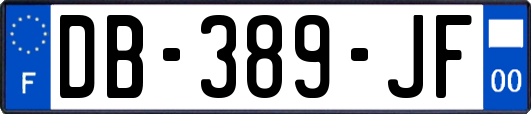 F

DB-389-JF

00